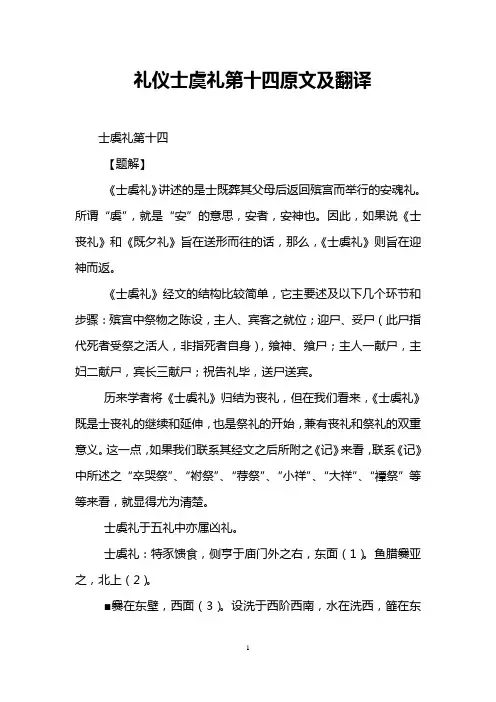 礼仪士虞礼第十四原文及翻译

士虞礼第十四

【题解】

《士虞礼》讲述的是士既葬其父母后返回殡宫而举行的安魂礼。所谓“虞”，就是“安”的意思，安者，安神也。因此，如果说《士丧礼》和《既夕礼》旨在送形而往的话，那么，《士虞礼》则旨在迎神而返。

《士虞礼》经文的结构比较简单，它主要述及以下几个环节和步骤：殡宫中祭物之陈设，主人、宾客之就位；迎尸、妥尸（此尸指代死者受祭之活人，非指死者自身），飨神、飨尸；主人一献尸，主妇二献尸，宾长三献尸；祝告礼毕，送尸送宾。

历来学者将《士虞礼》归结为丧礼，但在我们看来，《士虞礼》既是士丧礼的继续和延伸，也是祭礼的开始，兼有丧礼和祭礼的双重意义。这一点，如果我们联系其经文之后所附之《记》来看，联系《记》中所述之“卒哭祭”、“祔祭”、“荐祭”、“小祥”、“大祥”、“禫祭”等等来看，就显得尤为清楚。

士虞礼于五礼中亦属凶礼。

士虞礼：特豕馈食，侧亨于庙门外之右，东面（1）。鱼腊爨亚之，北上（2）。

■爨在东壁，西面（3）。设洗于西阶西南，水在洗西，篚在东

1